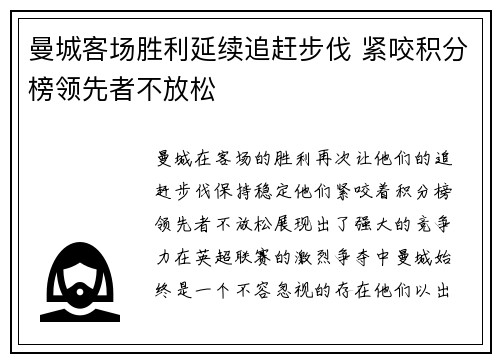 曼城客场胜利延续追赶步伐 紧咬积分榜领先者不放松

曼城在客场的胜利再次让他们的追赶步伐保持稳定他们紧咬着积分榜领先者不放松展现出了强大的竞争力在英超联赛的激烈争夺中曼城始终是一个不容忽视的存在他们以出